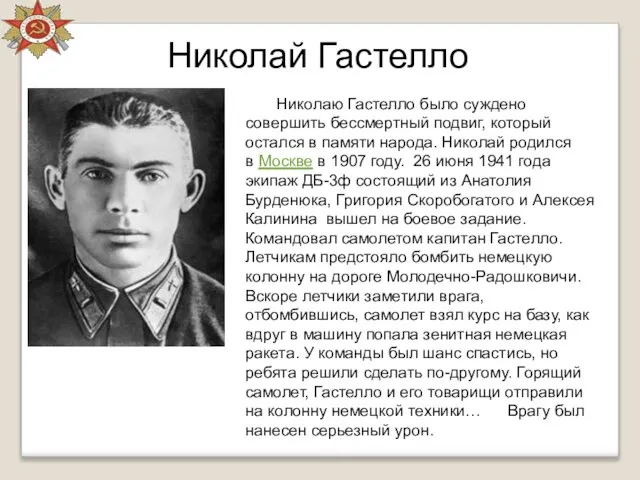 Николай Гастелло

Николаю Гастелло было суждено совершить бессмертный подвиг, который остался в памяти народа. Николай родился в Москве в 1907 году. 26 июня 1941 года экипаж ДБ-3ф состоящий из Анатолия Бурденюка, Григория Скоробогатого и Алексея Калинина вышел на боевое задание. Командовал самолетом капитан Гастелло. Летчикам предстояло бомбить немецкую колонну на дороге Молодечно-Радошковичи. Вскоре летчики заметили врага, отбомбившись, самолет взял курс на базу, как вдруг в машину попала зенитная немецкая ракета. У команды был шанс спастись, но ребята решили сделать по-другому. Горящий самолет, Гастелло и его товарищи отправили на колонну немецкой техники… Врагу был нанесен серьезный урон.